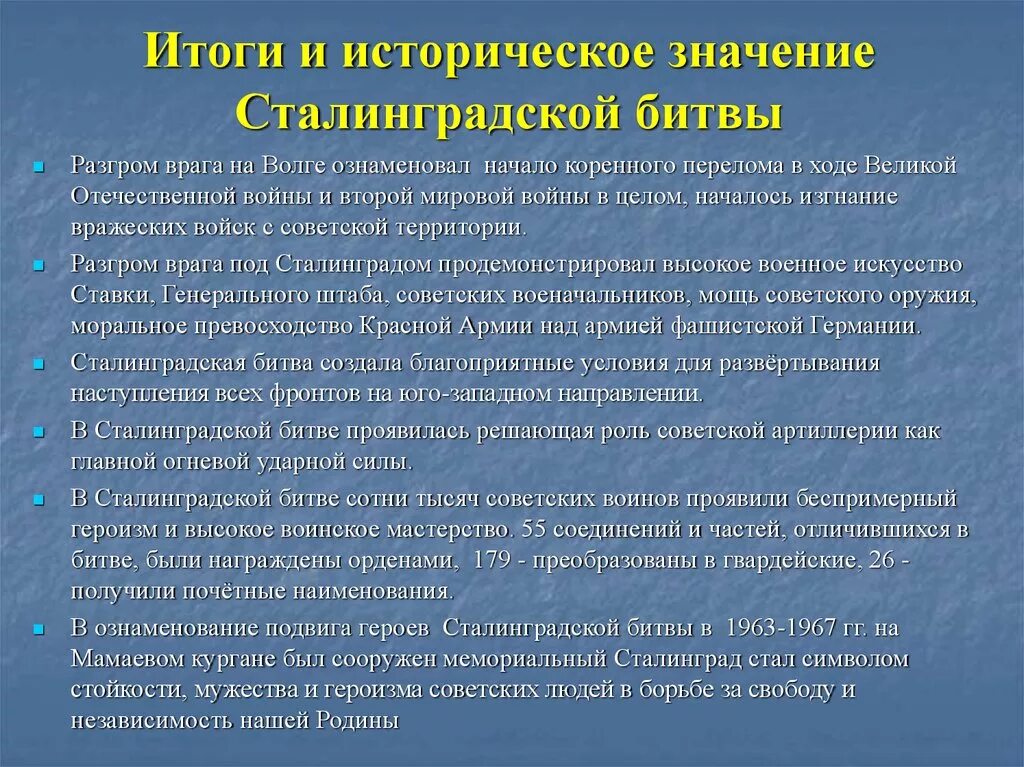 Итоги и историческое значение Сталинградской битвы

Разгром врага на Волге ознаменовал начало коренного перелома в ходе Великой Отечественной войны и второй мировой войны в целом, началось изгнание вражеских войск с советской территории.

Разгром врага под Сталинградом продемонстрировал высокое военное искусство Ставки, Генерального штаба, советских военачальников, мощь советского оружия, моральное превосходство Красной Армии над армией фашистской Германии.

Сталинградская битва создала благоприятные условия для развёртывания наступления всех фронтов на юго-западном направлении.

В Сталинградской битве проявилась решающая роль советской артиллерии как главной огневой ударной силы.

В Сталинградской битве сотни тысяч советских воинов проявили беспримерный героизм и высокое воинское мастерство. 55 соединений и частей, отличившихся в битве, были награждены орденами, 179 - преобразованы в гвардейские, 26 - получили почётные наименования.

В ознаменование подвига героев Сталинградской битвы в 1963-1967 гг. на Мамаевом кургане был сооружен мемориальный Сталинград стал символом стойкости, мужества и героизма советских людей в борьбе за свободу и независимость нашей Родины